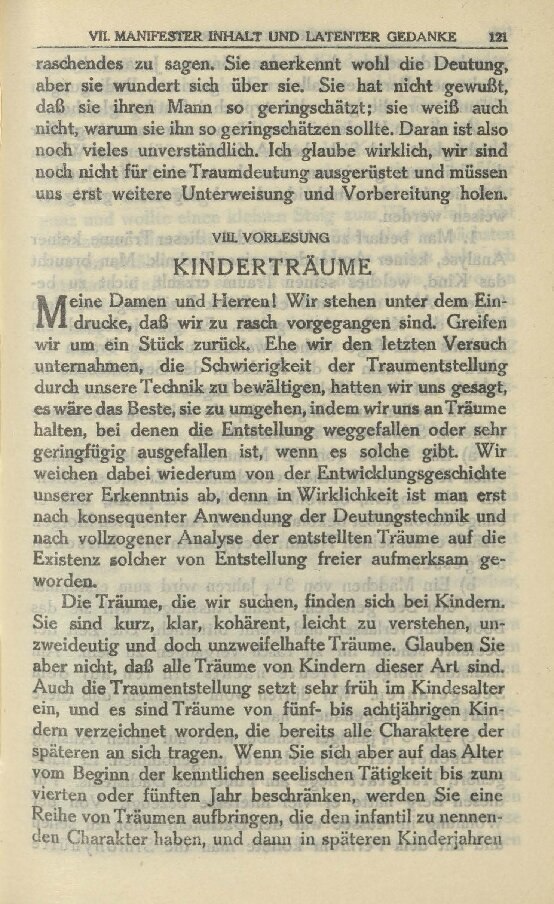 VII. MANIFESTER INHALT UND LATENTER GEDANKE 121

raschendes zu sagen. Sie anerkennt wohl die Deutung, aber sie wundert sich über sie. Sie hat nicht gewußt, daß sie ihren Mann so geringschätzt; sie weiß auch nicht, warum sie ihn so geringschätzen sollte. Daran ist also noch vieles unverständlich. Ich glaube wirklich, wir sind noch nicht für eine Traumdeutung ausgerüstet und müssen uns erst weitere Unterweisung und Vorbereitung holen.

VIII. VORLESUNG

KINDERTRÄUME

Meine Damen und Herren! Wir stehen unter dem Eindrucke, daß wir zu rasch vorgegangen sind. Greifen wir um ein Stück zurück. Ehe wir den letzten Versuch unternahmen, die Schwierigkeit der Traumentstellung durch unsere Technik zu bewältigen, hatten wir uns gesagt, es wäre das Beste, sie zu umgehen, indem wir uns an Träume halten, bei denen die Entstellung weggefallen oder sehr geringfügig ausgefallen ist, wenn es solche gibt. Wir weichen dabei wiederum von der Entwicklungsgeschichte unserer Erkenntnis ab, denn in Wirklichkeit ist man erst nach konsequenter Anwendung der Deutungstechnik und nach vollzogener Analyse der entstellten Träume auf die Existenz solcher von Entstellung freier aufmerksam geworden.

Die Träume, die wir suchen, finden sich bei Kindern. Sie sind kurz, klar, kohärent, leicht zu verstehen, unzweideutig und doch unzweifelhafte Träume. Glauben Sie aber nicht, daß alle Träume von Kindern dieser Art sind. Auch die Traumentstellung setzt sehr früh im Kindesalter ein, und es sind Träume von fünf- bis achtjährigen Kindern verzeichnet worden, die bereits alle Charaktere der späteren an sich tragen. Wenn Sie sich aber auf das Alter vom Beginn der kenntlichen seelischen Tätigkeit bis zum vierten oder fünften Jahr beschränken, werden Sie eine Reihe von Träumen aufbringen, die den infantil zu nennenden Charakter haben, und dann in späteren Kinderjahren